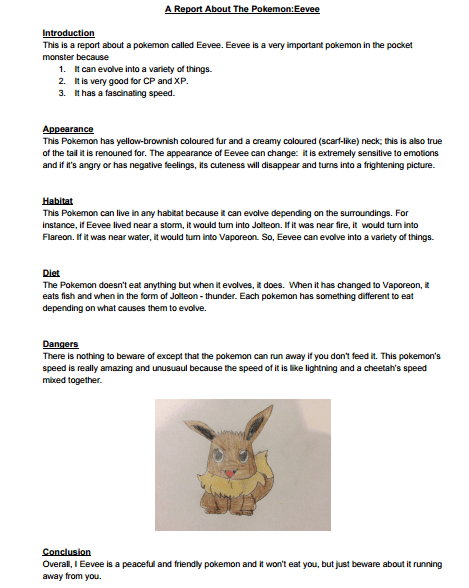 A Report About The Pokemon:Eevee

Introduction
This is a report about a pokemon called Eevee. Eevee is a very important pokemon in the pocket monster because
1. It can evolve into a variety of things.
2. It is very good for CP and XP.
3. It has a fascinating speed.

Appearance
This Pokemon has yellow-brownish coloured fur and a creamy coloured (scarf-like) neck; this is also true of the tail it is renouned for. The appearance of Eevee can change: it is extremely sensitive to emotions and if it's angry or has negative feelings, its cuteness will disappear and turns into a frightening picture.

Habitat
This Pokemon can live in any habitat because it can evolve depending on the surroundings. For instance, if Eevee lived near a storm, it would turn into Jolteon. If it was near fire, it would turn into Flareon. If it was near water, it would turn into Vaporeon. So, Eevee can evolve into a variety of things.

Diet
The Pokemon doesn't eat anything but when it evolves, it does. When it has changed to Vaporeon, it eats fish and when in the form of Jolteon - thunder. Each pokemon has something different to eat depending on what causes them to evolve.

Dangers
There is nothing to beware of except that the pokemon can run away if you don't feed it. This pokemon's speed is really amazing and unusuaul because the speed of it is like lightning and a cheetah's speed mixed together.

Conclusion
Overall, I Eevee is a peaceful and friendly pokemon and it won't eat you, but just beware about it running away from you.